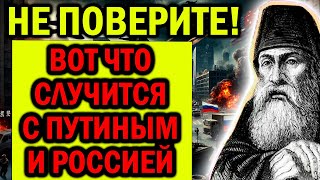 НЕ ПОВЕРИТЕ!

ВОТ ЧТО СЛУЧИТСЯ С ПУТИНЫМ И РОССИЕЙ